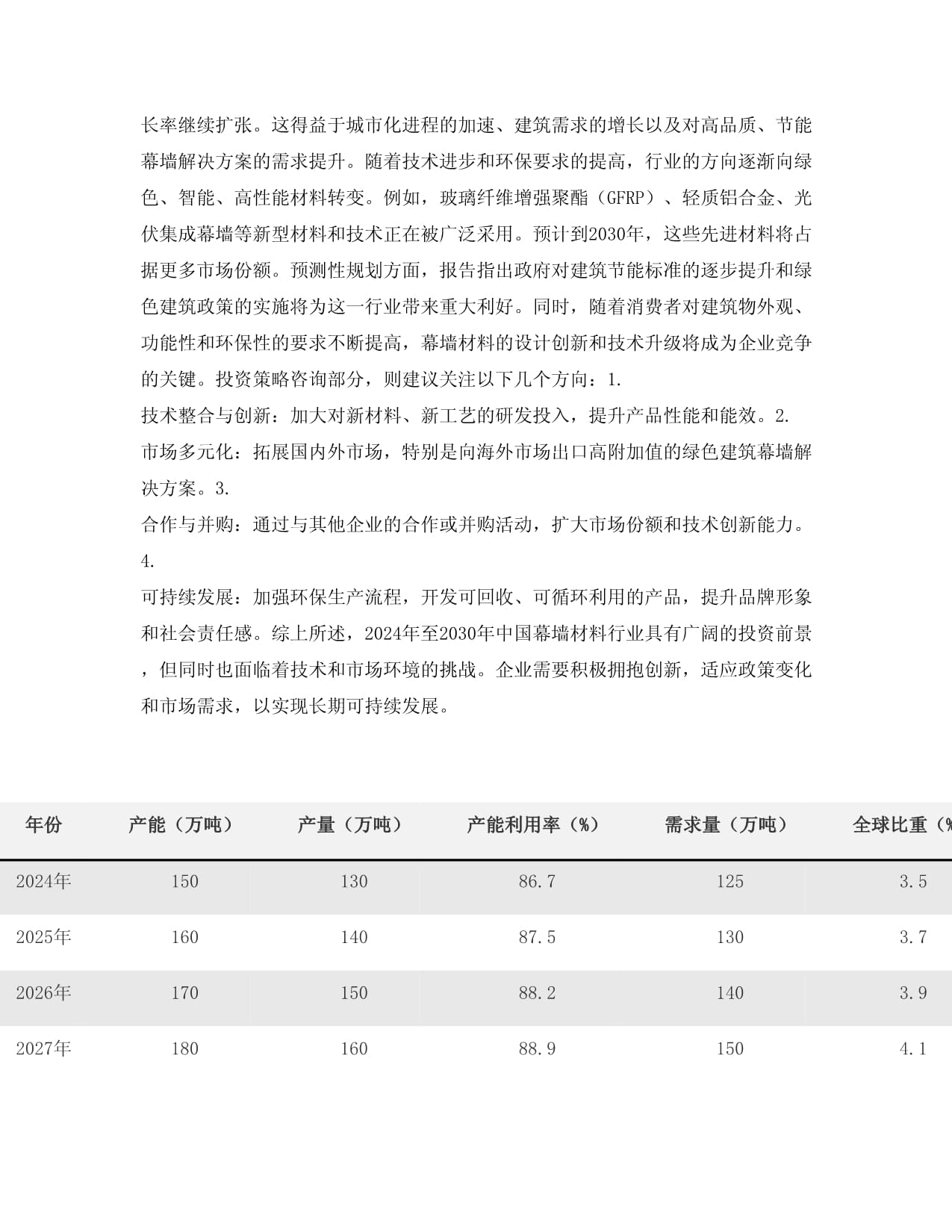 长率继续扩张。这得益于城市化进程的加速、建筑需求的增长以及对高品质、节能幕墙解决方案的需求提升。随着技术进步和环保要求的提高，行业的方向逐渐向绿色、智能、高性能材料转变。例如，玻璃纤维增强聚酯（GFRP）、轻质铝合金、光伏集成幕墙等新型材料和技术正在被广泛采用。预计到2030年，这些先进材料将占据更多市场份额。预测性规划方面，报告指出政府对建筑节能标准的逐步提升和绿色建筑政策的实施将为这一行业带来重大利好。同时，随着消费者对建筑物外观、功能性和环保性的要求不断提高，幕墙材料的设计创新和技术升级将成为企业竞争的关键。投资策略咨询部分，则建议关注以下几个方向：1.
技术整合与创新：加大对新材料、新工艺的研发投入，提升产品性能和能效。2.
市场多元化：拓展国内外市场，特别是向海外市场出口高附加值的绿色建筑幕墙解决方案。3.
合作与并购：通过与其他企业的合作或并购活动，扩大市场份额和技术创新能力。4.
可持续发展：加强环保生产流程，开发可回收、可循环利用的产品，提升品牌形象和社会责任感。综上所述，2024年至2030年中国幕墙材料行业具有广阔的投资前景，但同时也面临着技术和市场环境的挑战。企业需要积极拥抱创新，适应政策变化和市场需求，以实现长期可持续发展。

| 年份 | 产能（万吨） | 产量（万吨） | 产能利用率（%） | 需求量（万吨） | 全球比重（% |
|---|---|---|---|---|---|
| 2024年 | 150 | 130 | 86.7 | 125 | 3.5 |
| 2025年 | 160 | 140 | 87.5 | 130 | 3.7 |
| 2026年 | 170 | 150 | 88.2 | 140 | 3.9 |
| 2027年 | 180 | 160 | 88.9 | 150 | 4.1 |